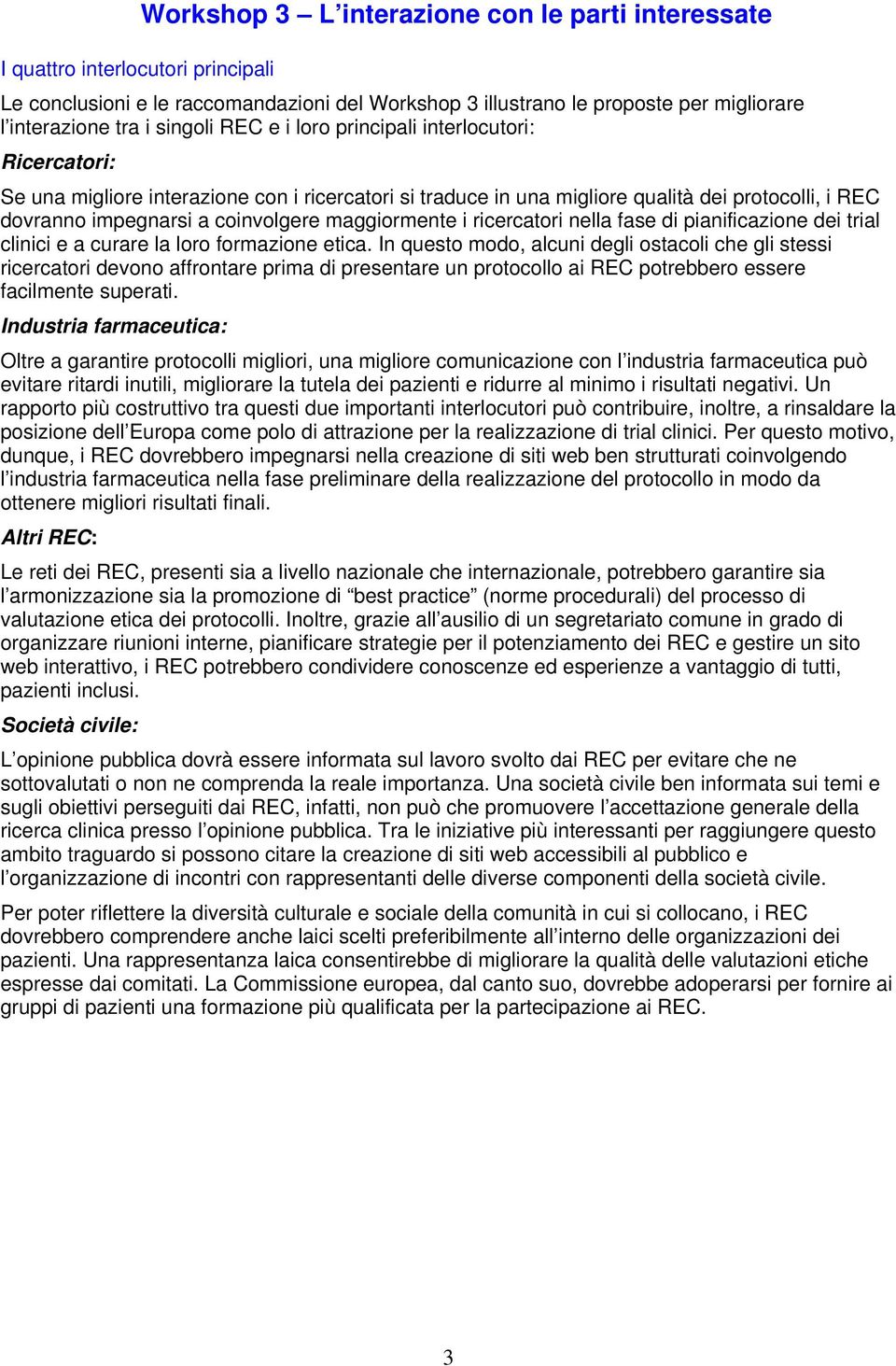 Workshop 3 – L'interazione con le parti interessate

I quattro interlocutori principali

Le conclusioni e le raccomandazioni del Workshop 3 illustrano le proposte per migliorare l'interazione tra i singoli REC e i loro principali interlocutori:

Ricercatori:

Se una migliore interazione con i ricercatori si traduce in una migliore qualità dei protocolli, i REC dovranno impegnarsi a coinvolgere maggiormente i ricercatori nella fase di pianificazione dei trial clinici e a curare la loro formazione etica. In questo modo, alcuni degli ostacoli che gli stessi ricercatori devono affrontare prima di presentare un protocollo ai REC potrebbero essere facilmente superati.

Industria farmaceutica:

Oltre a garantire protocolli migliori, una migliore comunicazione con l'industria farmaceutica può evitare ritardi inutili, migliorare la tutela dei pazienti e ridurre al minimo i risultati negativi. Un rapporto più costruttivo tra questi due importanti interlocutori può contribuire, inoltre, a rinsaldare la posizione dell'Europa come polo di attrazione per la realizzazione di trial clinici. Per questo motivo, dunque, i REC dovrebbero impegnarsi nella creazione di siti web ben strutturati coinvolgendo l'industria farmaceutica nella fase preliminare della realizzazione del protocollo in modo da ottenere migliori risultati finali.

Altri REC:

Le reti dei REC, presenti sia a livello nazionale che internazionale, potrebbero garantire sia l'armonizzazione sia la promozione di "best practice" (norme procedurali) del processo di valutazione etica dei protocolli. Inoltre, grazie all'ausilio di un segretariato comune in grado di organizzare riunioni interne, pianificare strategie per il potenziamento dei REC e gestire un sito web interattivo, i REC potrebbero condividere conoscenze ed esperienze a vantaggio di tutti, pazienti inclusi.

Società civile:

L'opinione pubblica dovrà essere informata sul lavoro svolto dai REC per evitare che ne sottovalutati o non ne comprenda la reale importanza. Una società civile ben informata sui temi e sugli obiettivi perseguiti dai REC, infatti, non può che promuovere l'accettazione generale della ricerca clinica presso l'opinione pubblica. Tra le iniziative più interessanti per raggiungere questo ambito traguardo si possono citare la creazione di siti web accessibili al pubblico e l'organizzazione di incontri con rappresentanti delle diverse componenti della società civile.

Per poter riflettere la diversità culturale e sociale della comunità in cui si collocano, i REC dovrebbero comprendere anche laici scelti preferibilmente all'interno delle organizzazioni dei pazienti. Una rappresentanza laica consentirebbe di migliorare la qualità delle valutazioni etiche espresse dai comitati. La Commissione europea, dal canto suo, dovrebbe adoperarsi per fornire ai gruppi di pazienti una formazione più qualificata per la partecipazione ai REC.

3